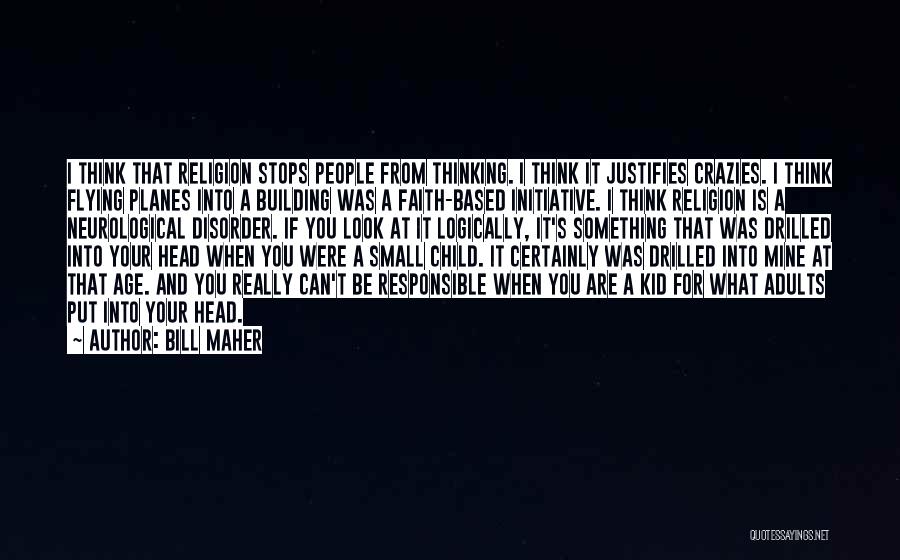 I THINK THAT RELIGION STOPS PEOPLE FROM THINKING. I THINK IT JUSTIFIES CRAZIES. I THINK FLYING PLANES INTO A BUILDING WAS A FAITH-BASED INITIATIVE. I THINK RELIGION IS A NEUROLOGICAL DISORDER. IF YOU LOOK AT IT LOGICALLY, IT'S SOMETHING THAT WAS DRILLED INTO YOUR HEAD WHEN YOU WERE A SMALL CHILD. IT CERTAINLY WAS DRILLED INTO MINE AT THAT AGE. AND YOU REALLY CAN'T BE RESPONSIBLE WHEN YOU ARE A KID FOR WHAT ADULTS PUT INTO YOUR HEAD.

— AUTHOR: BILL MAHER

QUOTESSAYINGS.NET